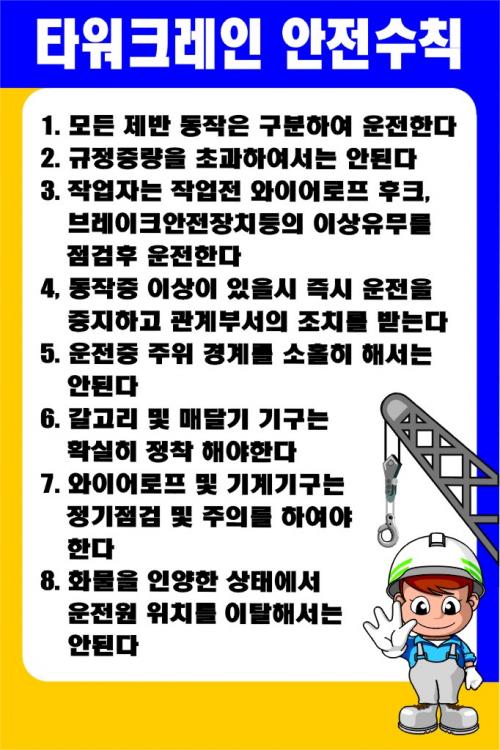 타워크레인 안전수칙

1. 모든 제반 동작은 구분하여 운전한다
2. 규정중량을 초과하여서는 안된다
3. 작업자는 작업전 와이어로프 후크, 브레이크안전장치등의 이상유무를 점검후 운전한다
4, 동작중 이상이 있을시 즉시 운전을 중지하고 관계부서의 조치를 받는다
5. 운전중 주위 경계를 소홀히 해서는 안된다
6. 갈고리 및 매달기 기구는 확실히 정착 해야한다
7. 와이어로프 및 기계기구는 정기점검 및 주의를 하여야 한다
8. 화물을 인양한 상태에서 운전원 위치를 이탈해서는 안된다